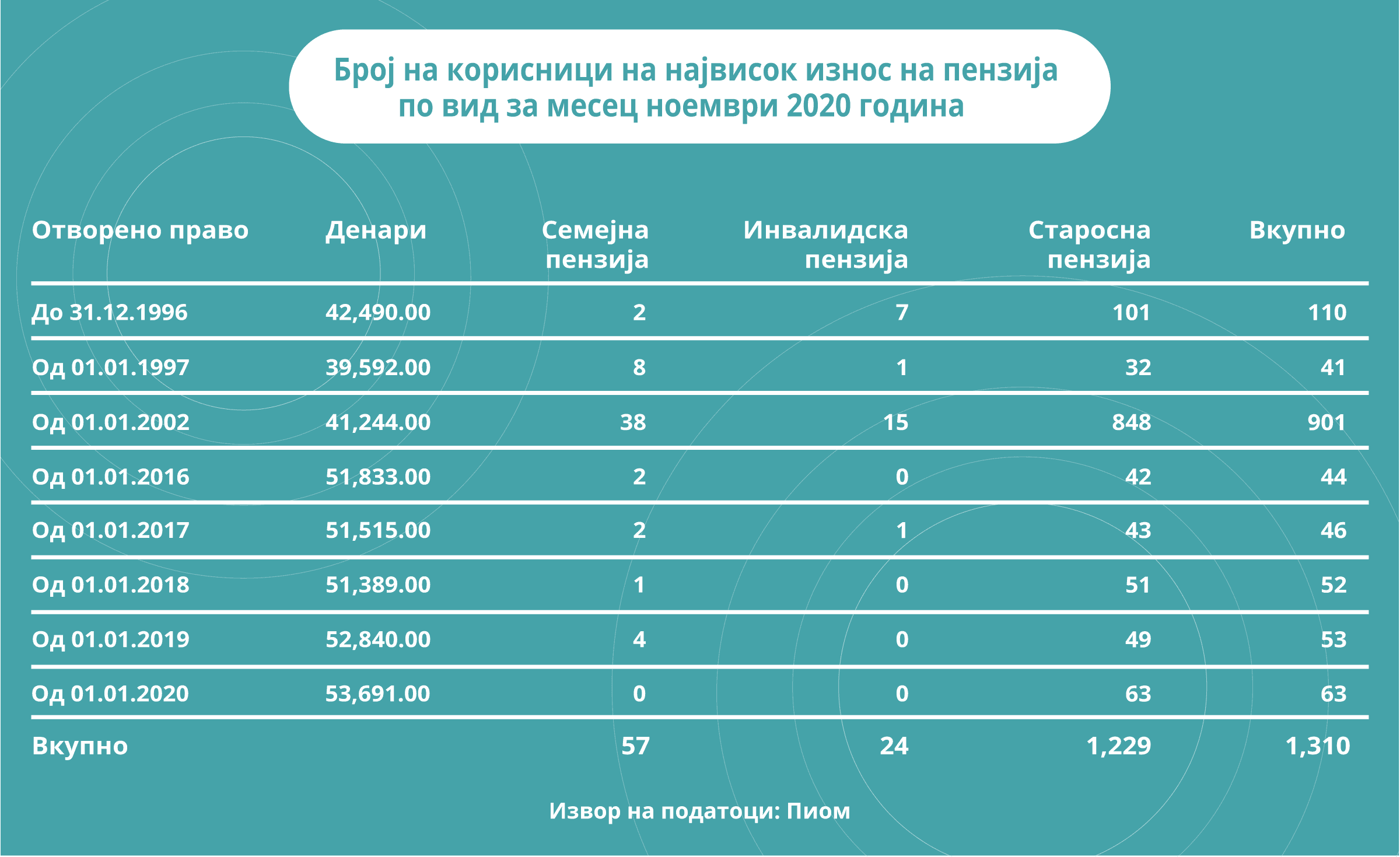 Број на корисници на највисок износ на пензија по вид за месец ноември 2020 година

| Отворено право | Денари | Семејна пензија | Инвалидска пензија | Старосна пензија | Вкупно |
|---|---|---|---|---|---|
| До 31.12.1996 | 42,490.00 | 2 | 7 | 101 | 110 |
| Од 01.01.1997 | 39,592.00 | 8 | 1 | 32 | 41 |
| Од 01.01.2002 | 41,244.00 | 38 | 15 | 848 | 901 |
| Од 01.01.2016 | 51,833.00 | 2 | 0 | 42 | 44 |
| Од 01.01.2017 | 51,515.00 | 2 | 1 | 43 | 46 |
| Од 01.01.2018 | 51,389.00 | 1 | 0 | 51 | 52 |
| Од 01.01.2019 | 52,840.00 | 4 | 0 | 49 | 53 |
| Од 01.01.2020 | 53,691.00 | 0 | 0 | 63 | 63 |
| Вкупно | | 57 | 24 | 1,229 | 1,310 |

Извор на податоци: Пиом